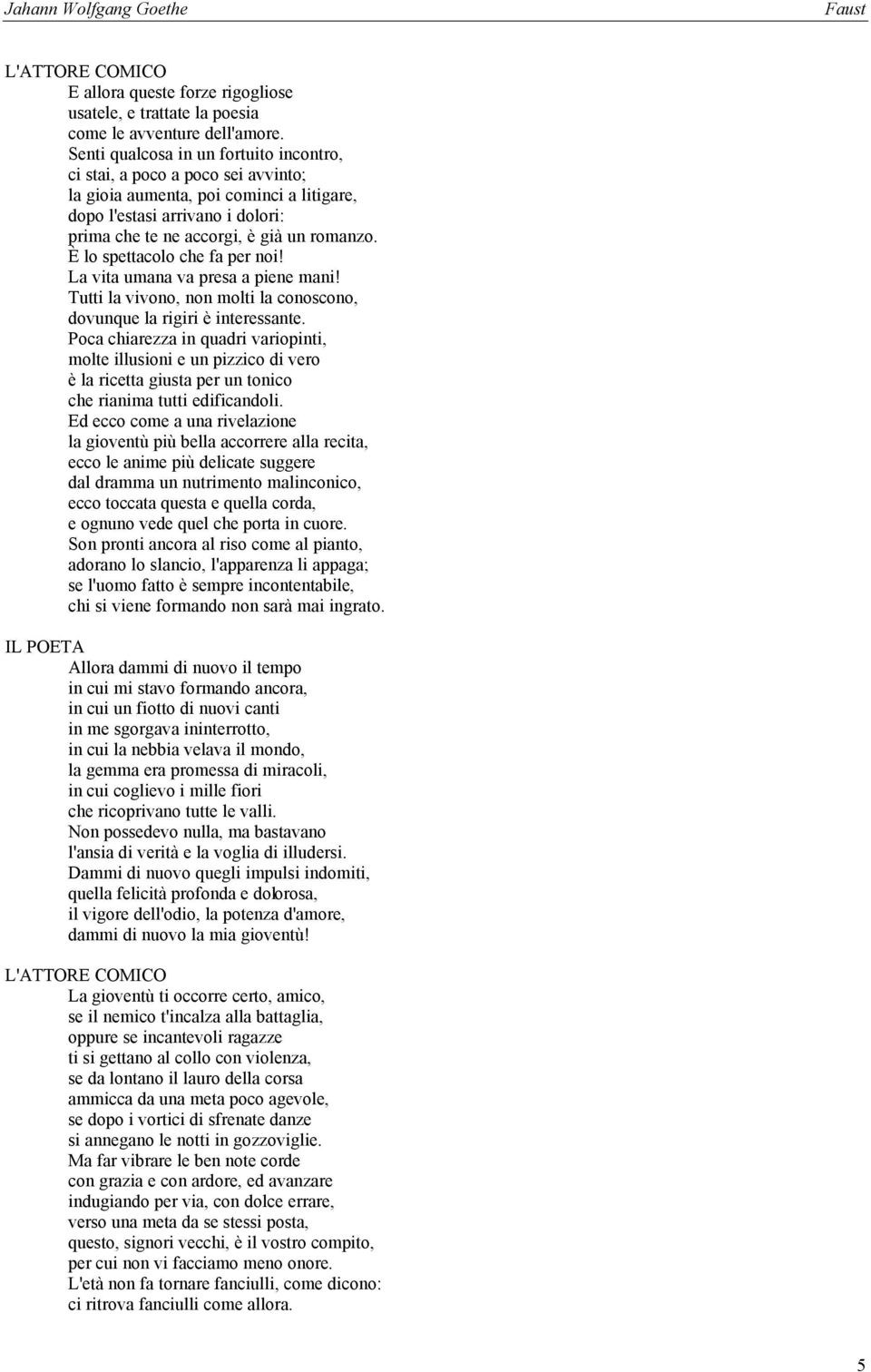 Jahann Wolfgang Goethe

Faust

L'ATTORE COMICO
E allora queste forze rigogliose
usatele, e trattate la poesia
come le avventure dell'amore.
Senti qualcosa in un fortuito incontro,
ci stai, a poco a poco sei avvinto;
la gioia aumenta, poi cominci a litigare,
dopo l'estasi arrivano i dolori:
prima che te ne accorgi, è già un romanzo.
È lo spettacolo che fa per noi!
La vita umana va presa a piene mani!
Tutti la vivono, non molti la conoscono,
dovunque la rigiri è interessante.
Poca chiarezza in quadri variopinti,
molte illusioni e un pizzico di vero
è la ricetta giusta per un tonico
che rianima tutti edificandoli.
Ed ecco come a una rivelazione
la gioventù più bella accorrere alla recita,
ecco le anime più delicate suggere
dal dramma un nutrimento malinconico,
ecco toccata questa e quella corda,
e ognuno vede quel che porta in cuore.
Son pronti ancora al riso come al pianto,
adorano lo slancio, l'apparenza li appaga;
se l'uomo fatto è sempre incontentabile,
chi si viene formando non sarà mai ingrato.

IL POETA
Allora dammi di nuovo il tempo
in cui mi stavo formando ancora,
in cui un fiotto di nuovi canti
in me sgorgava ininterrotto,
in cui la nebbia velava il mondo,
la gemma era promessa di miracoli,
in cui coglievo i mille fiori
che ricoprivano tutte le valli.
Non possedevo nulla, ma bastavano
l'ansia di verità e la voglia di illudersi.
Dammi di nuovo quegli impulsi indomiti,
quella felicità profonda e dolorosa,
il vigore dell'odio, la potenza d'amore,
dammi di nuovo la mia gioventù!

L'ATTORE COMICO
La gioventù ti occorre certo, amico,
se il nemico t'incalza alla battaglia,
oppure se incantevoli ragazze
ti si gettano al collo con violenza,
se da lontano il lauro della corsa
ammicca da una meta poco agevole,
se dopo i vortici di sfrenate danze
si annegano le notti in gozzoviglie.
Ma far vibrare le ben note corde
con grazia e con ardore, ed avanzare
indugiando per via, con dolce errare,
verso una meta da se stessi posta,
questo, signori vecchi, è il vostro compito,
per cui non vi facciamo meno onore.
L'età non fa tornare fanciulli, come dicono:
ci ritrova fanciulli come allora.

5